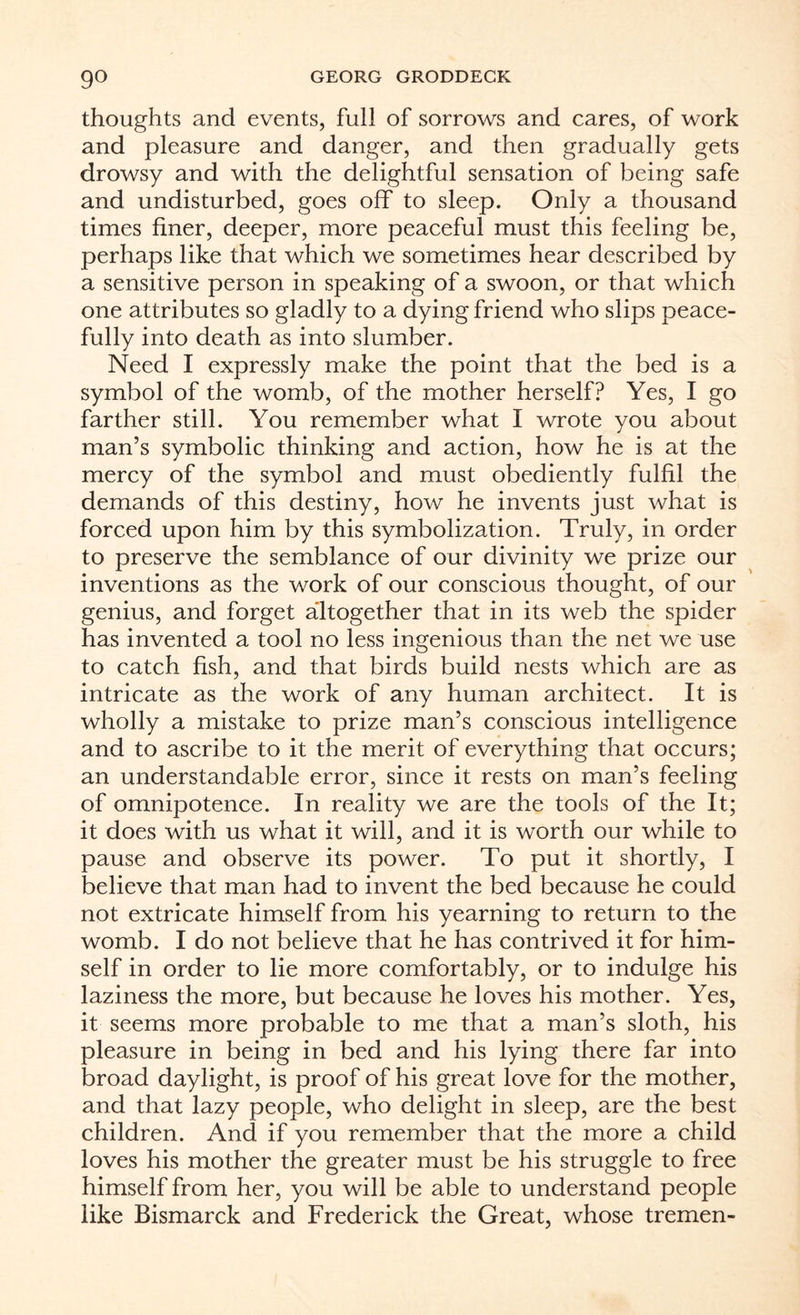 90 GEORG GRODDECK

thoughts and events, full of sorrows and cares, of work and pleasure and danger, and then gradually gets drowsy and with the delightful sensation of being safe and undisturbed, goes off to sleep. Only a thousand times finer, deeper, more peaceful must this feeling be, perhaps like that which we sometimes hear described by a sensitive person in speaking of a swoon, or that which one attributes so gladly to a dying friend who slips peacefully into death as into slumber.

Need I expressly make the point that the bed is a symbol of the womb, of the mother herself? Yes, I go farther still. You remember what I wrote you about man's symbolic thinking and action, how he is at the mercy of the symbol and must obediently fulfil the demands of this destiny, how he invents just what is forced upon him by this symbolization. Truly, in order to preserve the semblance of our divinity we prize our inventions as the work of our conscious thought, of our genius, and forget altogether that in its web the spider has invented a tool no less ingenious than the net we use to catch fish, and that birds build nests which are as intricate as the work of any human architect. It is wholly a mistake to prize man's conscious intelligence and to ascribe to it the merit of everything that occurs; an understandable error, since it rests on man's feeling of omnipotence. In reality we are the tools of the It; it does with us what it will, and it is worth our while to pause and observe its power. To put it shortly, I believe that man had to invent the bed because he could not extricate himself from his yearning to return to the womb. I do not believe that he has contrived it for himself in order to lie more comfortably, or to indulge his laziness the more, but because he loves his mother. Yes, it seems more probable to me that a man's sloth, his pleasure in being in bed and his lying there far into broad daylight, is proof of his great love for the mother, and that lazy people, who delight in sleep, are the best children. And if you remember that the more a child loves his mother the greater must be his struggle to free himself from her, you will be able to understand people like Bismarck and Frederick the Great, whose tremen-